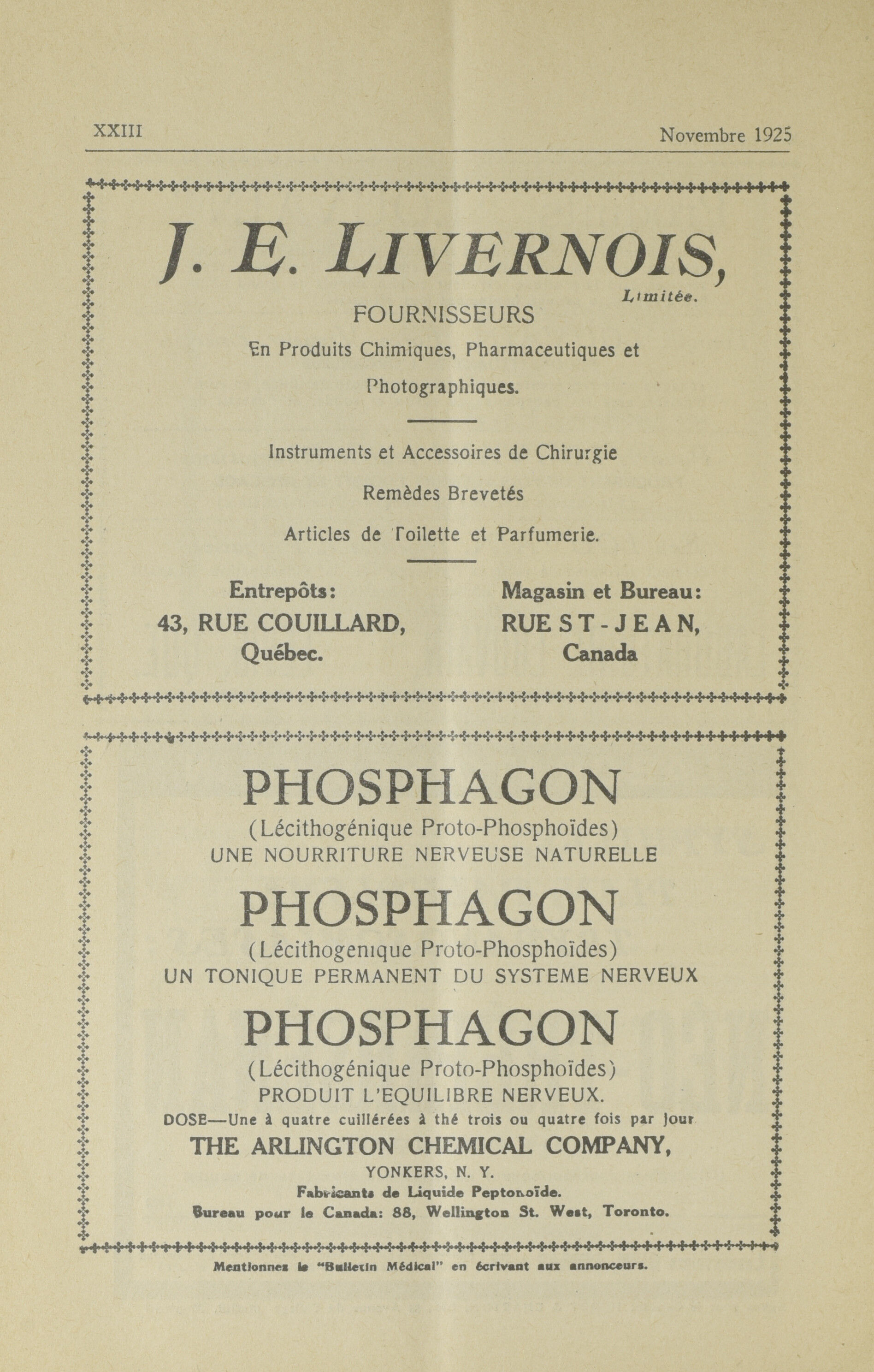 XXIII Novembre 1925

J. E. LIVERNOIS,
Limitée.

FOURNISSEURS
En Produits Chimiques, Pharmaceutiques et Photographiques.

Instruments et Accessoires de Chirurgie
Remèdes Brevetés
Articles de Toilette et Parfumerie.

Entrepôts:
43, RUE COUILLARD,
Québec.

Magasin et Bureau:
RUE ST-JEAN,
Canada

PHOSPHAGON
(Lécithogénique Proto-Phosphoïdes)
UNE NOURRITURE NERVEUSE NATURELLE

PHOSPHAGON
(Lécithogenique Proto-Phosphoïdes)
UN TONIQUE PERMANENT DU SYSTEME NERVEUX

PHOSPHAGON
(Lécithogénique Proto-Phosphoïdes)
PRODUIT L'EQUILIBRE NERVEUX.

DOSE—Une à quatre cuillérées à thé trois ou quatre fois par jour

THE ARLINGTON CHEMICAL COMPANY,
YONKERS, N. Y.
Fabricants de Liquide Peptonoïde.
Bureau pour le Canada: 88, Wellington St. West, Toronto.

Mentionnez le "Bulletin Médical" en écrivant aux annonceurs.